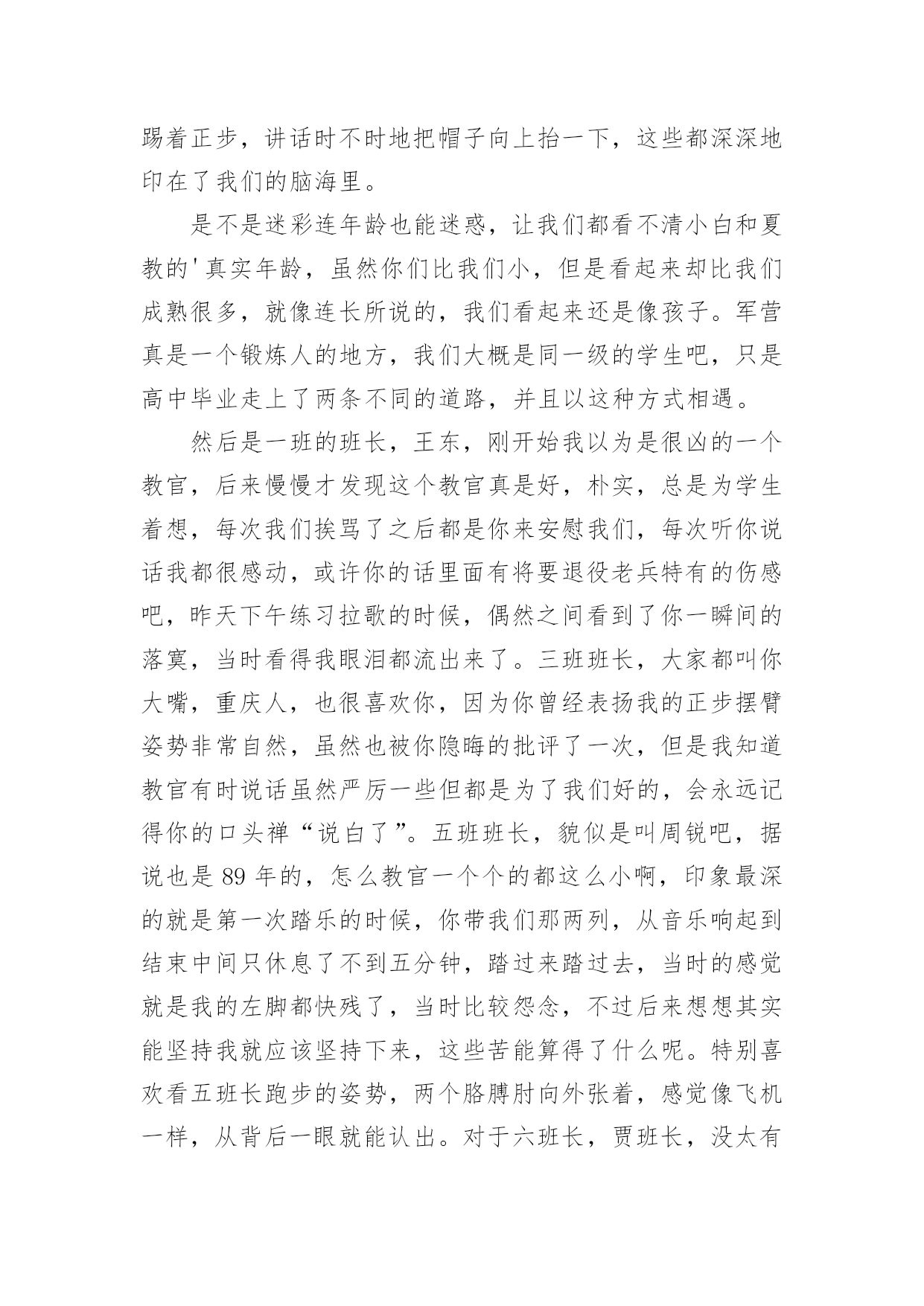 踢着正步，讲话时不时地把帽子向上抬一下，这些都深深地印在了我们的脑海里。

是不是迷彩连年龄也能迷惑，让我们都看不清小白和夏教的'真实年龄，虽然你们比我们小，但是看起来却比我们成熟很多，就像连长所说的，我们看起来还是像孩子。军营真是一个锻炼人的地方，我们大概是同一级的学生吧，只是高中毕业走上了两条不同的道路，并且以这种方式相遇。

然后是一班的班长，王东，刚开始我以为是很凶的一个教官，后来慢慢才发现这个教官真是好，朴实，总是为学生着想，每次我们挨骂了之后都是你来安慰我们，每次听你说话我都很感动，或许你的话里面有将要退役老兵特有的伤感吧，昨天下午练习拉歌的时候，偶然之间看到了你一瞬间的落寞，当时看得我眼泪都流出来了。三班班长，大家都叫你大嘴，重庆人，也很喜欢你，因为你曾经表扬我的正步摆臂姿势非常自然，虽然也被你隐晦的批评了一次，但是我知道教官有时说话虽然严厉一些但都是为了我们好的，会永远记得你的口头禅“说白了”。五班班长，貌似是叫周锐吧，据说也是 89 年的，怎么教官一个个的都这么小啊，印象最深的就是第一次踏乐的时候，你带我们那两列，从音乐响起到结束中间只休息了不到五分钟，踏过来踏过去，当时的感觉就是我的左脚都快残了，当时比较怨念，不过后来想想其实能坚持我就应该坚持下来，这些苦能算得了什么呢。特别喜欢看五班长跑步的姿势，两个胳膊肘向外张着，感觉像飞机一样，从背后一眼就能认出。对于六班长，贾班长，没太有